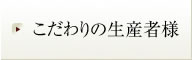 こだわりの生産者様